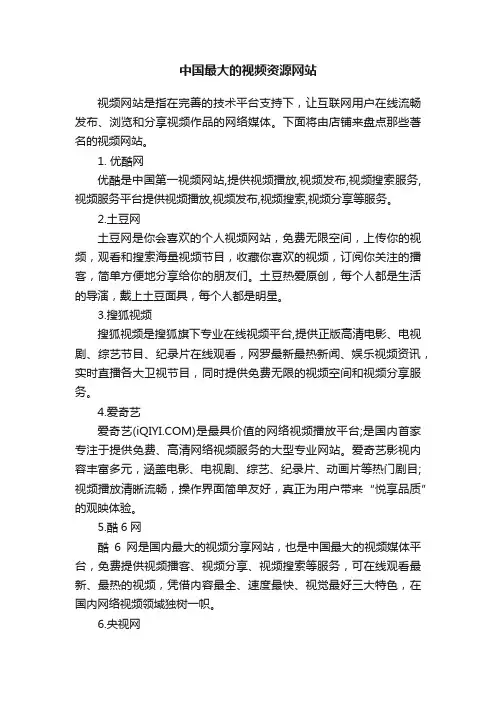 中国最大的视频资源网站

视频网站是指在完善的技术平台支持下，让互联网用户在线流畅发布、浏览和分享视频作品的网络媒体。下面将由店铺来盘点那些著名的视频网站。

1. 优酷网

优酷是中国第一视频网站,提供视频播放,视频发布,视频搜索服务,视频服务平台提供视频播放,视频发布,视频搜索,视频分享等服务。

2.土豆网

土豆网是你会喜欢的个人视频网站，免费无限空间，上传你的视频，观看和搜索海量视频节目，收藏你喜欢的视频，订阅你关注的播客，简单方便地分享给你的朋友们。土豆热爱原创，每个人都是生活的导演，戴上土豆面具，每个人都是明星。

3.搜狐视频

搜狐视频是搜狐旗下专业在线视频平台,提供正版高清电影、电视剧、综艺节目、纪录片在线观看，网罗最新最热新闻、娱乐视频资讯，实时直播各大卫视节目，同时提供免费无限的视频空间和视频分享服务。

4.爱奇艺

爱奇艺(iQIYI.COM)是最具价值的网络视频播放平台;是国内首家专注于提供免费、高清网络视频服务的大型专业网站。爱奇艺影视内容丰富多元，涵盖电影、电视剧、综艺、纪录片、动画片等热门剧目;视频播放清晰流畅，操作界面简单友好，真正为用户带来“悦享品质”的观映体验。

5.酷 6 网

酷 6 网是国内最大的视频分享网站，也是中国最大的视频媒体平台，免费提供视频播客、视频分享、视频搜索等服务，可在线观看最新、最热的视频，凭借内容最全、速度最快、视觉最好三大特色，在国内网络视频领域独树一帜。

6.央视网